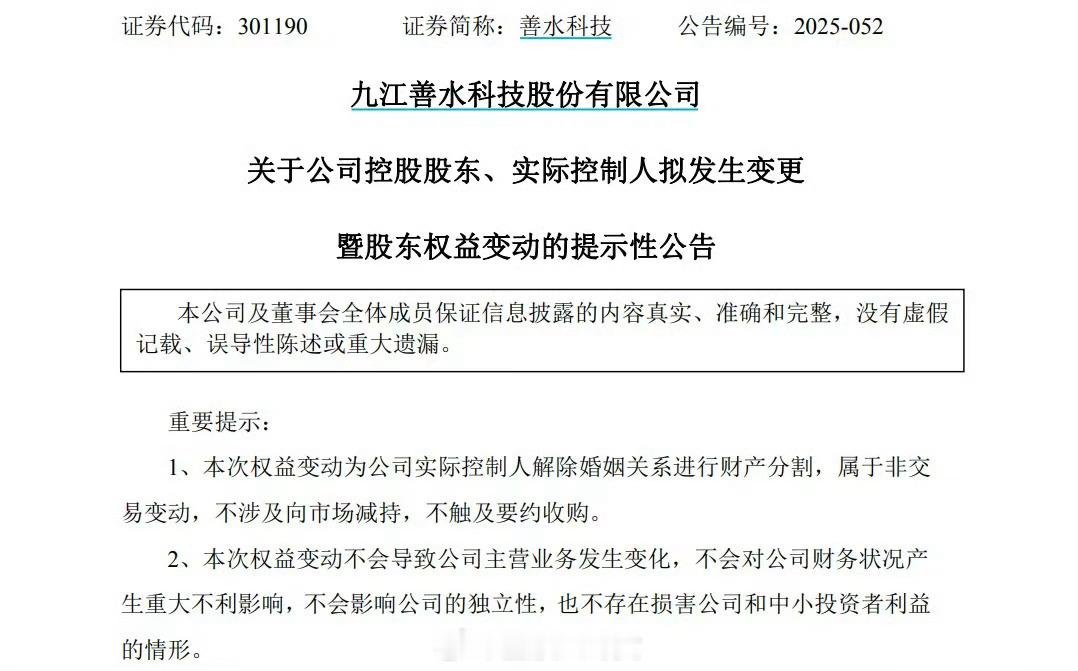 证券代码：301190　　证券简称：善水科技　　公告编号：2025-052

九江善水科技股份有限公司

关于公司控股股东、实际控制人拟发生变更

暨股东权益变动的提示性公告

本公司及董事会全体成员保证信息披露的内容真实、准确和完整，没有虚假记载、误导性陈述或重大遗漏。

重要提示：

1、本次权益变动为公司实际控制人解除婚姻关系进行财产分割，属于非交易变动，不涉及向市场减持，不触及要约收购。

2、本次权益变动不会导致公司主营业务发生变化，不会对公司财务状况产生重大不利影响，不会影响公司的独立性，也不存在损害公司和中小投资者利益的情形。